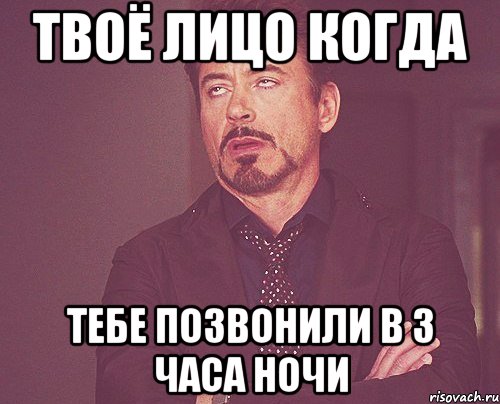 ТВОЁ ЛИЦО КОГДА

ТЕБЕ ПОЗВОНИЛИ В 3 ЧАСА НОЧИ

risovach.ru